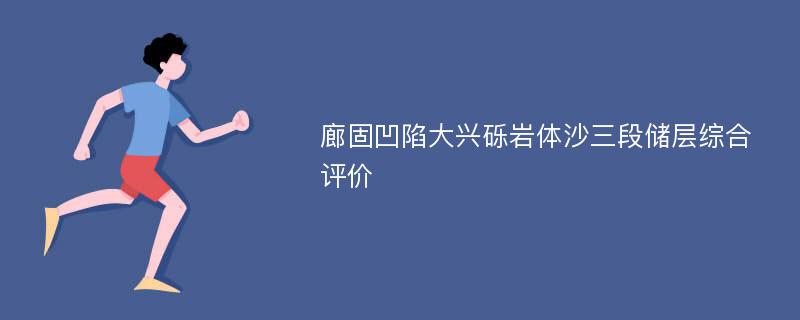 廊固凹陷大兴砾岩体沙三段储层综合评价